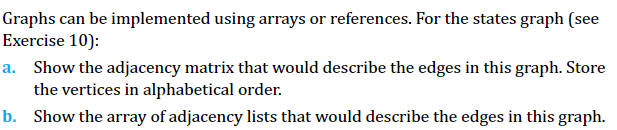 Graphs can be implemented using arrays or references. For the states graph (see Exercise 10):

a. Show the adjacency matrix that would describe the edges in this graph. Store the vertices in alphabetical order.

b. Show the array of adjacency lists that would describe the edges in this graph.